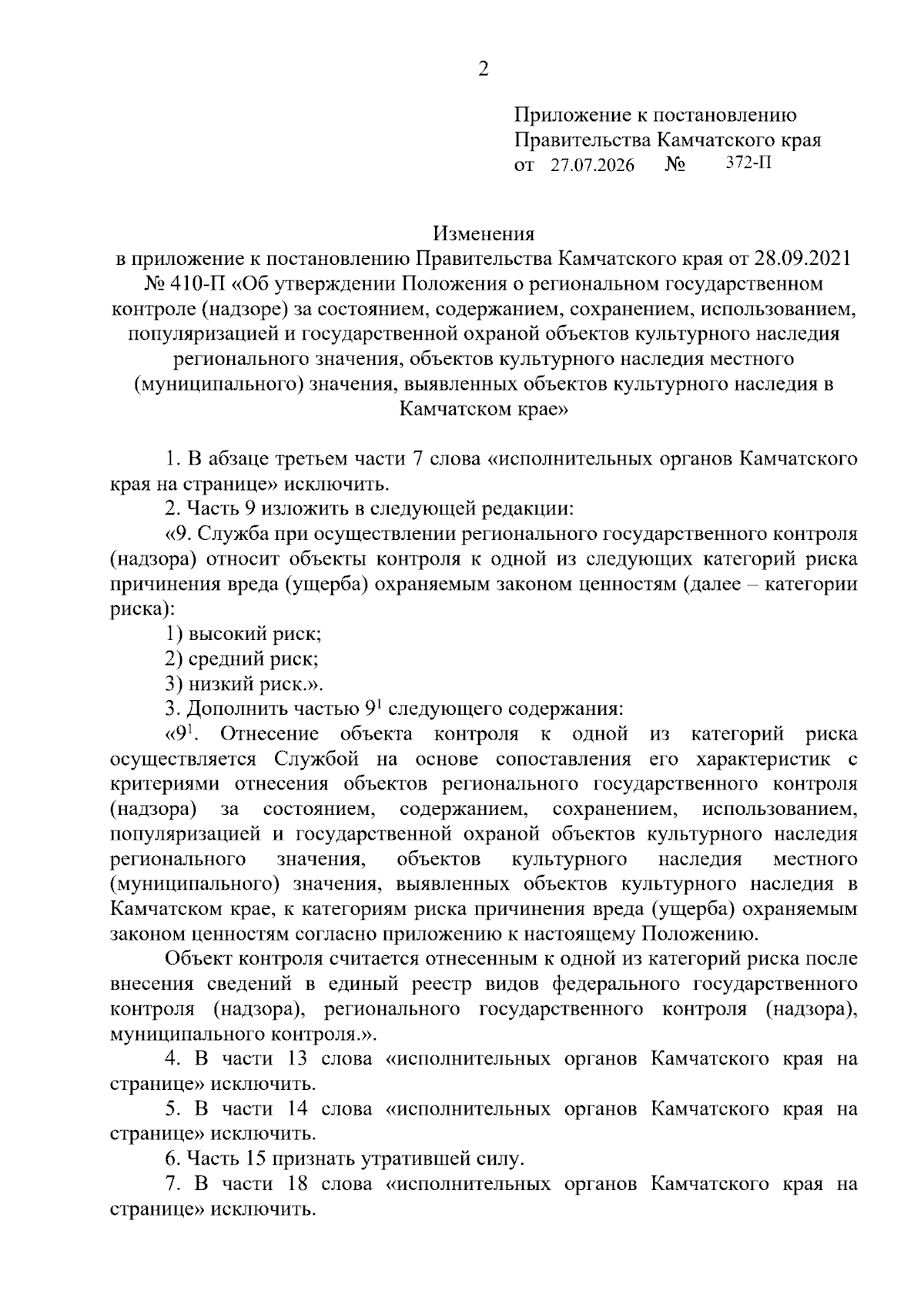 2

Приложение к постановлению Правительства Камчатского края
от 27.07.2026 № 372-П

Изменения
в приложение к постановлению Правительства Камчатского края от 28.09.2021 № 410-П «Об утверждении Положения о региональном государственном контроле (надзоре) за состоянием, содержанием, сохранением, использованием, популяризацией и государственной охраной объектов культурного наследия регионального значения, объектов культурного наследия местного (муниципального) значения, выявленных объектов культурного наследия в Камчатском крае»

1. В абзаце третьем части 7 слова «исполнительных органов Камчатского края на странице» исключить.

2. Часть 9 изложить в следующей редакции:

«9. Служба при осуществлении регионального государственного контроля (надзора) относит объекты контроля к одной из следующих категорий риска причинения вреда (ущерба) охраняемым законом ценностям (далее – категории риска):

1) высокий риск;

2) средний риск;

3) низкий риск.».

3. Дополнить частью $9^1$ следующего содержания:

«$9^1$. Отнесение объекта контроля к одной из категорий риска осуществляется Службой на основе сопоставления его характеристик с критериями отнесения объектов регионального государственного контроля (надзора) за состоянием, содержанием, сохранением, использованием, популяризацией и государственной охраной объектов культурного наследия регионального значения, объектов культурного наследия местного (муниципального) значения, выявленных объектов культурного наследия в Камчатском крае, к категориям риска причинения вреда (ущерба) охраняемым законом ценностям согласно приложению к настоящему Положению.

Объект контроля считается отнесенным к одной из категорий риска после внесения сведений в единый реестр видов федерального государственного контроля (надзора), регионального государственного контроля (надзора), муниципального контроля.».

4. В части 13 слова «исполнительных органов Камчатского края на странице» исключить.

5. В части 14 слова «исполнительных органов Камчатского края на странице» исключить.

6. Часть 15 признать утратившей силу.

7. В части 18 слова «исполнительных органов Камчатского края на странице» исключить.